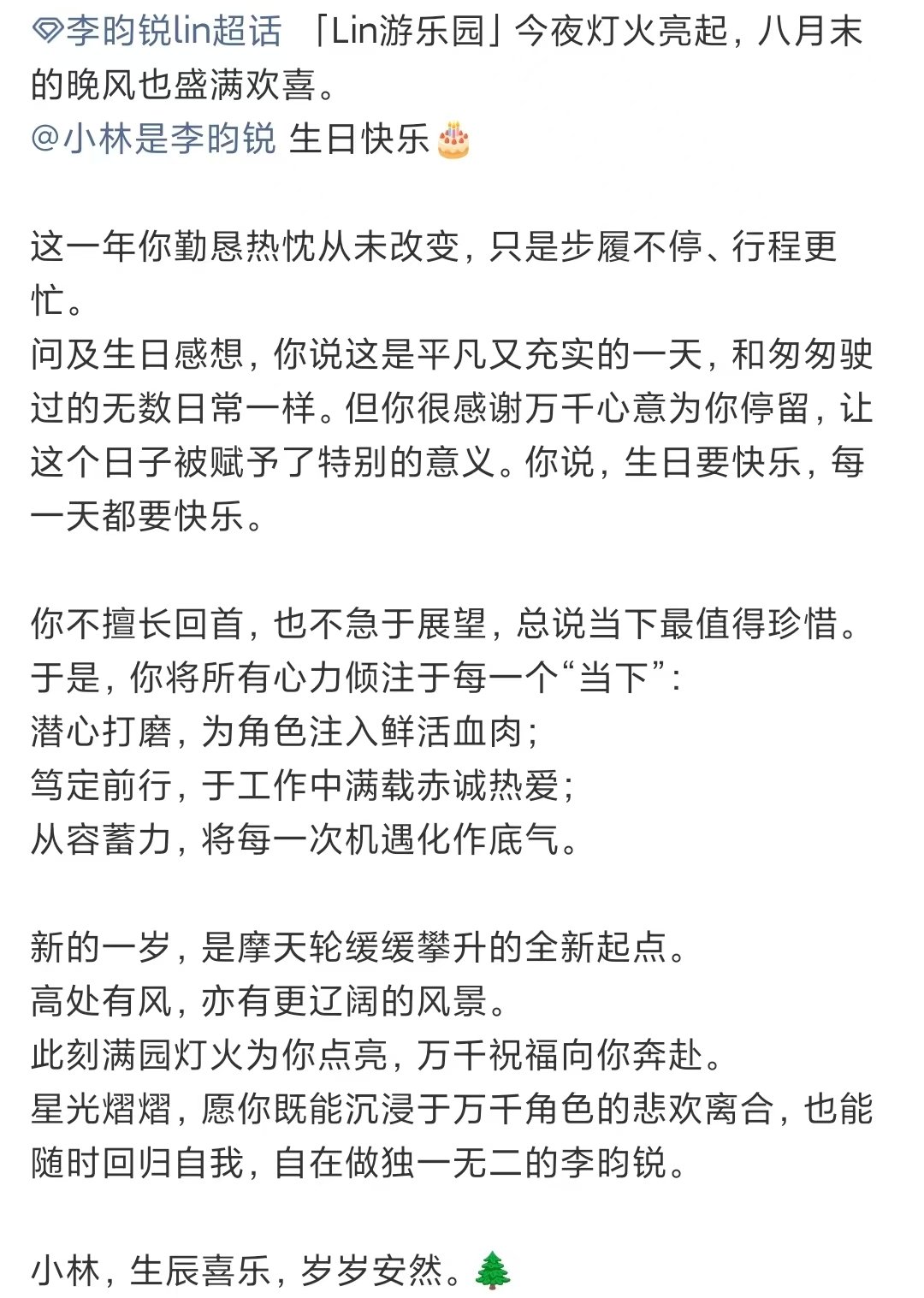 李昀锐lin超话 「Lin游乐园」今夜灯火亮起，八月末的晚风也盛满欢喜。
@小林是李昀锐 生日快乐🎂

这一年你勤恳热忱从未改变，只是步履不停、行程更忙。
问及生日感想，你说这是平凡又充实的一天，和匆匆驶过的无数日常一样。但你很感谢万千心意为你停留，让这个日子被赋予了特别的意义。你说，生日要快乐，每一天都要快乐。

你不擅长回首，也不急于展望，总说当下最值得珍惜。
于是，你将所有心力倾注于每一个“当下”：
潜心打磨，为角色注入鲜活血肉；
笃定前行，于工作中满载赤诚热爱；
从容蓄力，将每一次机遇化作底气。

新的一岁，是摩天轮缓缓攀升的全新起点。
高处有风，亦有更辽阔的风景。
此刻满园灯火为你点亮，万千祝福向你奔赴。
星光熠熠，愿你既能沉浸于万千角色的悲欢离合，也能随时回归自我，自在做独一无二的李昀锐。

小林，生辰喜乐，岁岁安然。🌲